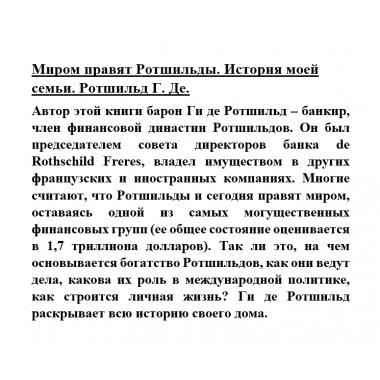 Миром правят Ротшильды. История моей семьи. Ротшильд Г. Де.

Автор этой книги барон Ги де Ротшильд – банкир, член финансовой династии Ротшильдов. Он был председателем совета директоров банка de Rothschild Freres, владел имуществом в других французских и иностранных компаниях. Многие считают, что Ротшильды и сегодня правят миром, оставаясь одной из самых могущественных финансовых групп (ее общее состояние оценивается в 1,7 триллиона долларов). Так ли это, на чем основывается богатство Ротшильдов, как они ведут дела, какова их роль в международной политике, как строится личная жизнь? Ги де Ротшильд раскрывает всю историю своего дома.